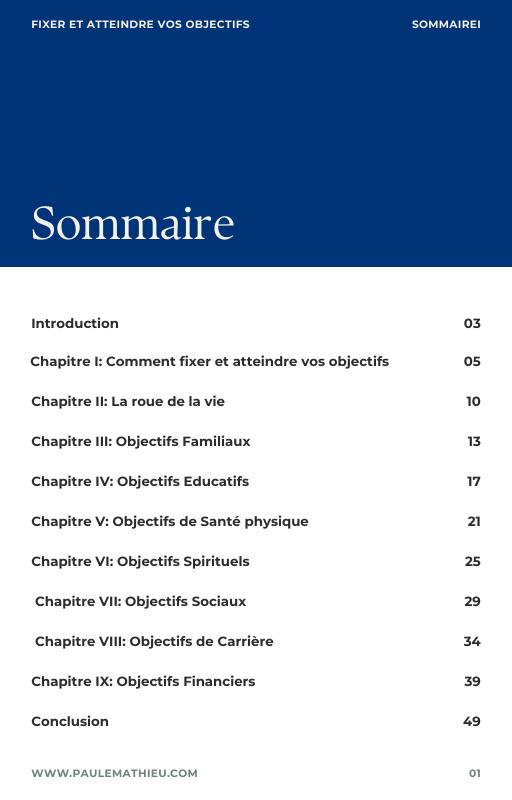 FIXER ET ATTEINDRE VOS OBJECTIFS SOMMAIREI

Sommaire

| | |
|---|---|
| Introduction | 03 |
| Chapitre I: Comment fixer et atteindre vos objectifs | 05 |
| Chapitre II: La roue de la vie | 10 |
| Chapitre III: Objectifs Familiaux | 13 |
| Chapitre IV: Objectifs Educatifs | 17 |
| Chapitre V: Objectifs de Santé physique | 21 |
| Chapitre VI: Objectifs Spirituels | 25 |
| Chapitre VII: Objectifs Sociaux | 29 |
| Chapitre VIII: Objectifs de Carrière | 34 |
| Chapitre IX: Objectifs Financiers | 39 |
| Conclusion | 49 |

WWW.PAULEMATHIEU.COM 01